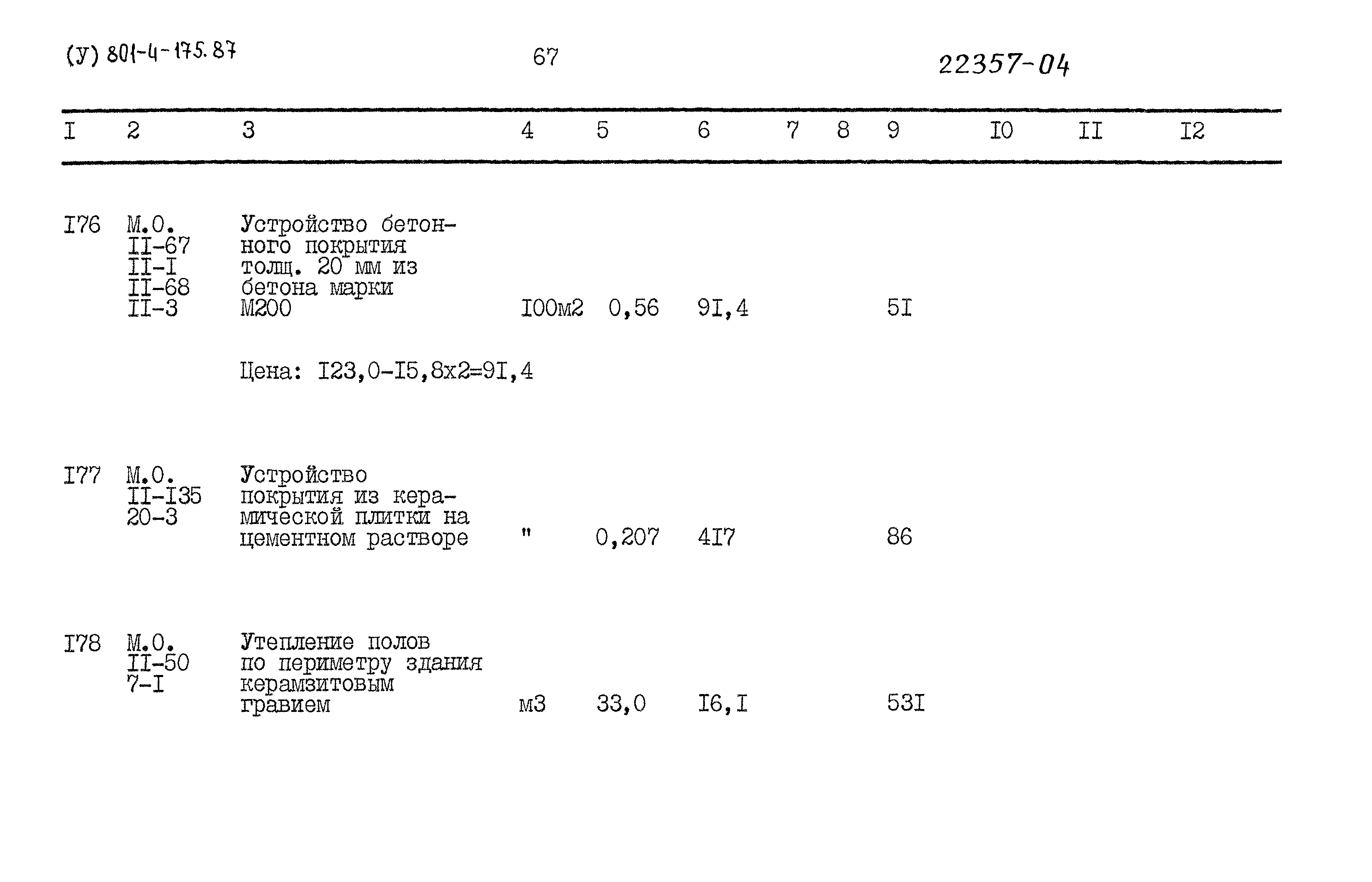 (У) 801-4-175.87

67

22357-04

| I | 2 | 3 | 4 | 5 | 6 | 7 | 8 | 9 | I0 | II | I2 |
|---|---|---|---|---|---|---|---|---|---|---|---|
| I76 | М.О. II-67 II-I II-68 II-3 | Устройство бетонного покрытия толщ. 20 мм из бетона марки М200 | I00м2 | 0,56 | 9I,4 | | | 5I | | | |
| | | Цена: I23,0-I5,8х2=9I,4 | | | | | | | | | |
| I77 | М.О. II-I35 20-3 | Устройство покрытия из керамической плитки на цементном растворе | " | 0,207 | 4I7 | | | 86 | | | |
| I78 | М.О. II-50 7-I | Утепление полов по периметру здания керамзитовым гравием | м3 | 33,0 | I6,I | | | 53I | | | |